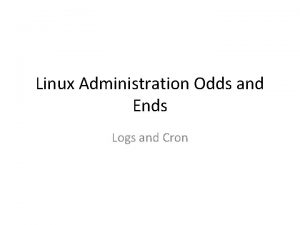 Linux Administration Odds and Ends

Logs and Cron